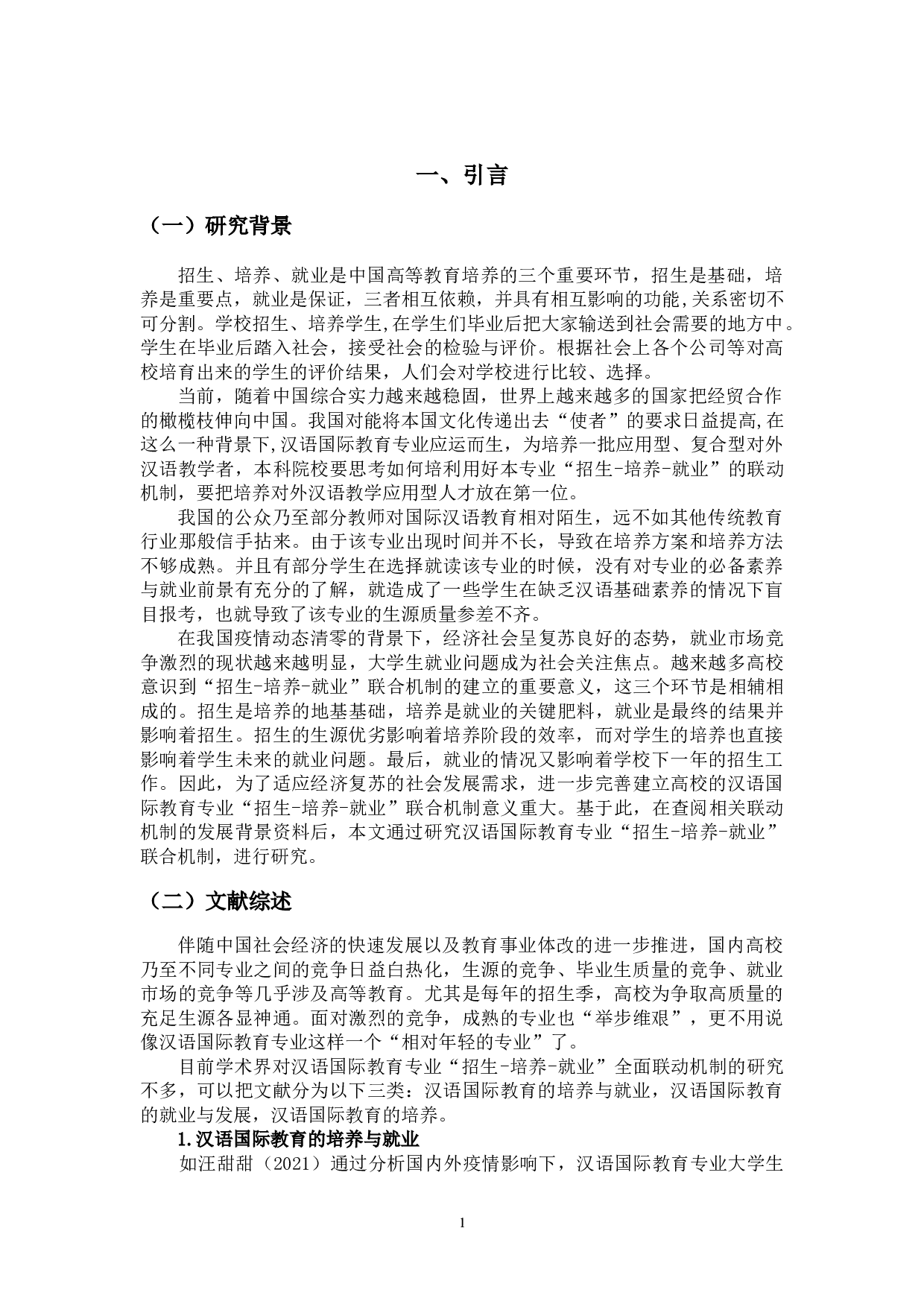 一、引言

（一）研究背景

招生、培养、就业是中国高等教育培养的三个重要环节，招生是基础，培养是重要点，就业是保证，三者相互依赖，并具有相互影响的功能,关系密切不可分割。学校招生、培养学生,在学生们毕业后把大家输送到社会需要的地方中。学生在毕业后踏入社会，接受社会的检验与评价。根据社会上各个公司等对高校培育出来的学生的评价结果，人们会对学校进行比较、选择。

当前，随着中国综合实力越来越稳固，世界上越来越多的国家把经贸合作的橄榄枝伸向中国。我国对能将本国文化传递出去“使者”的要求日益提高,在这么一种背景下,汉语国际教育专业应运而生，为培养一批应用型、复合型对外汉语教学者，本科院校要思考如何培利用好本专业“招生-培养-就业”的联动机制，要把培养对外汉语教学应用型人才放在第一位。

我国的公众乃至部分教师对国际汉语教育相对陌生，远不如其他传统教育行业那般信手拈来。由于该专业出现时间并不长，导致在培养方案和培养方法不够成熟。并且有部分学生在选择就读该专业的时候，没有对专业的必备素养与就业前景有充分的了解，就造成了一些学生在缺乏汉语基础素养的情况下盲目报考，也就导致了该专业的生源质量参差不齐。

在我国疫情动态清零的背景下，经济社会呈复苏良好的态势，就业市场竞争激烈的现状越来越明显，大学生就业问题成为社会关注焦点。越来越多高校意识到“招生-培养-就业”联合机制的建立的重要意义，这三个环节是相辅相成的。招生是培养的地基基础，培养是就业的关键肥料，就业是最终的结果并影响着招生。招生的生源优劣影响着培养阶段的效率，而对学生的培养也直接影响着学生未来的就业问题。最后，就业的情况又影响着学校下一年的招生工作。因此，为了适应经济复苏的社会发展需求，进一步完善建立高校的汉语国际教育专业“招生-培养-就业”联合机制意义重大。基于此，在查阅相关联动机制的发展背景资料后，本文通过研究汉语国际教育专业“招生-培养-就业”联合机制，进行研究。

（二）文献综述

伴随中国社会经济的快速发展以及教育事业体改的进一步推进，国内高校乃至不同专业之间的竞争日益白热化，生源的竞争、毕业生质量的竞争、就业市场的竞争等几乎涉及高等教育。尤其是每年的招生季，高校为争取高质量的充足生源各显神通。面对激烈的竞争，成熟的专业也“举步维艰”，更不用说像汉语国际教育专业这样一个“相对年轻的专业”了。

目前学术界对汉语国际教育专业“招生-培养-就业”全面联动机制的研究不多，可以把文献分为以下三类：汉语国际教育的培养与就业，汉语国际教育的就业与发展，汉语国际教育的培养。

1.汉语国际教育的培养与就业

如汪甜甜（2021）通过分析国内外疫情影响下，汉语国际教育专业大学生

1